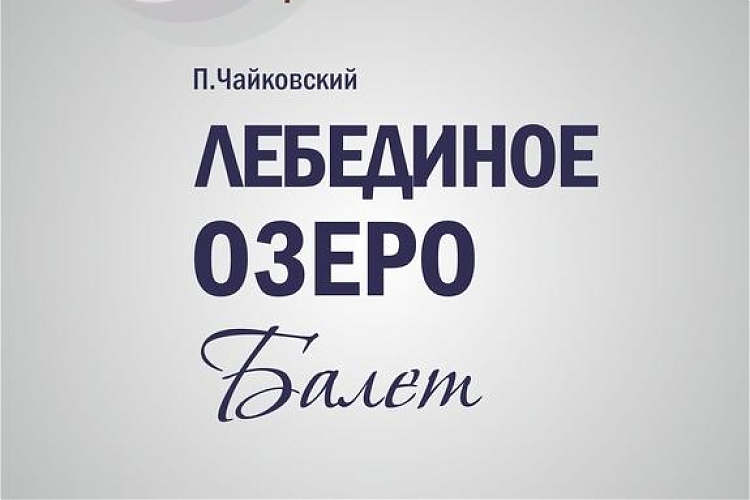 П.Чайковский
ЛЕБЕДИНОЕ ОЗЕРО
Балет